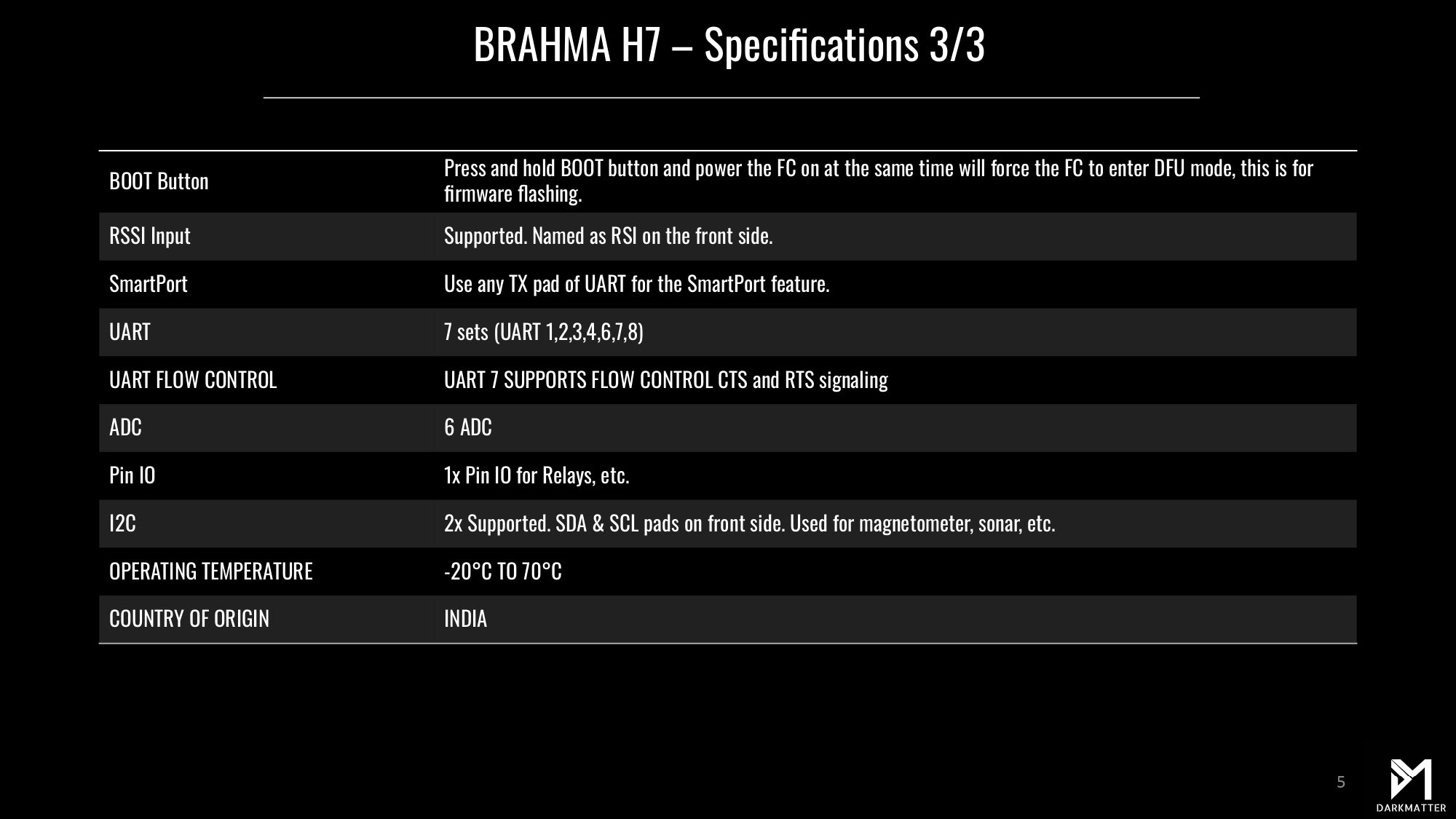 BRAHMA H7 – Specifications 3/3

| BOOT Button | Press and hold BOOT button and power the FC on at the same time will force the FC to enter DFU mode, this is for firmware flashing. |
|---|---|
| RSSI Input | Supported. Named as RSI on the front side. |
| SmartPort | Use any TX pad of UART for the SmartPort feature. |
| UART | 7 sets (UART 1,2,3,4,6,7,8) |
| UART FLOW CONTROL | UART 7 SUPPORTS FLOW CONTROL CTS and RTS signaling |
| ADC | 6 ADC |
| Pin IO | 1x Pin IO for Relays, etc. |
| I2C | 2x Supported. SDA & SCL pads on front side. Used for magnetometer, sonar, etc. |
| OPERATING TEMPERATURE | -20°C TO 70°C |
| COUNTRY OF ORIGIN | INDIA |

5

DARKMATTER